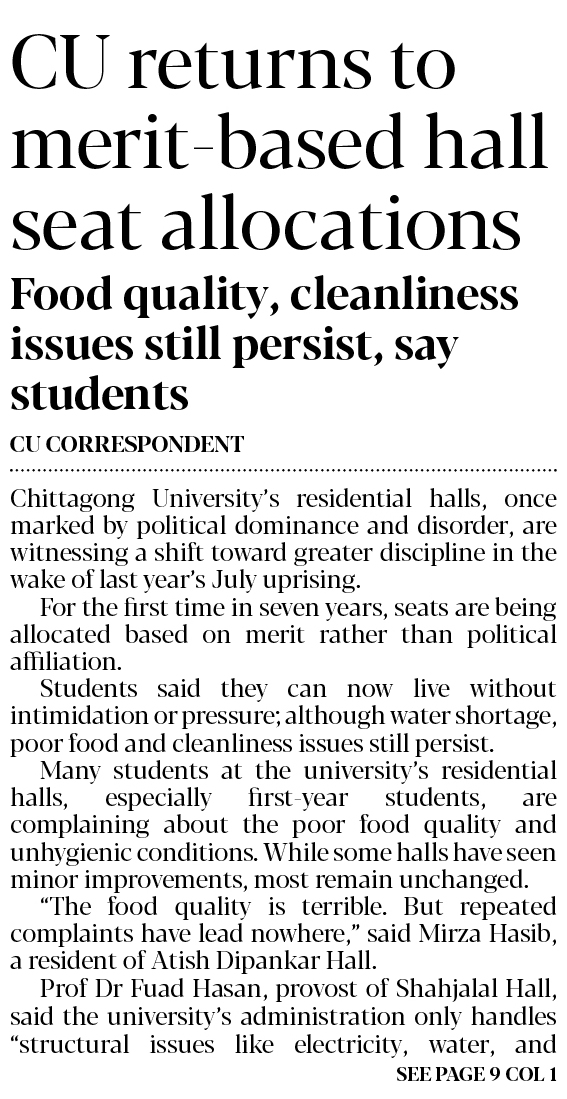 CU returns to merit-based hall seat allocations

Food quality, cleanliness issues still persist, say students

CU CORRESPONDENT

Chittagong University's residential halls, once marked by political dominance and disorder, are witnessing a shift toward greater discipline in the wake of last year's July uprising.

For the first time in seven years, seats are being allocated based on merit rather than political affiliation.

Students said they can now live without intimidation or pressure; although water shortage, poor food and cleanliness issues still persist.

Many students at the university's residential halls, especially first-year students, are complaining about the poor food quality and unhygienic conditions. While some halls have seen minor improvements, most remain unchanged.

"The food quality is terrible. But repeated complaints have lead nowhere," said Mirza Hasib, a resident of Atish Dipankar Hall.

Prof Dr Fuad Hasan, provost of Shahjalal Hall, said the university's administration only handles "structural issues like electricity, water, and

SEE PAGE 9 COL 1